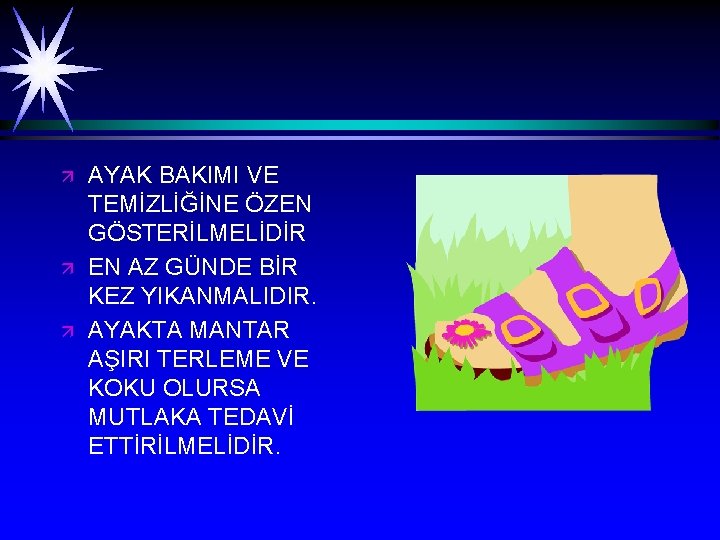 AYAK BAKIMI VE TEMİZLİĞİNE ÖZEN GÖSTERİLMELİDİR

EN AZ GÜNDE BİR KEZ YIKANMALIDIR.

AYAKTA MANTAR AŞIRI TERLEME VE KOKU OLURSA MUTLAKA TEDAVİ ETTİRİLMELİDİR.